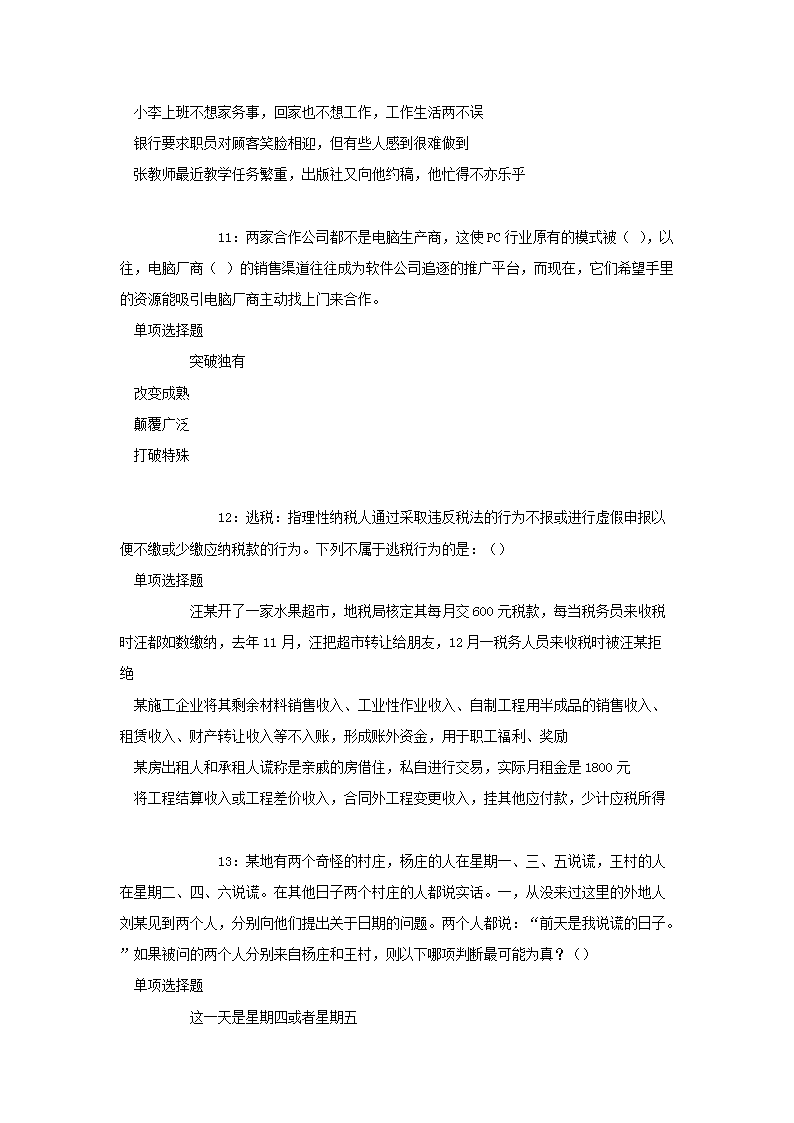 小李上班不想家务事，回家也不想工作，工作生活两不误

银行要求职员对顾客笑脸相迎，但有些人感到很难做到

张教师最近教学任务繁重，出版社又向他约稿，他忙得不亦乐乎

11：两家合作公司都不是电脑生产商，这使PC行业原有的模式被（ ），以往，电脑厂商（ ）的销售渠道往往成为软件公司追逐的推广平台，而现在，它们希望手里的资源能吸引电脑厂商主动找上门来合作。

单项选择题

突破独有

改变成熟

颠覆广泛

打破特殊

12：逃税：指理性纳税人通过采取违反税法的行为不报或进行虚假申报以便不缴或少缴应纳税款的行为。下列不属于逃税行为的是：（）

单项选择题

汪某开了一家水果超市，地税局核定其每月交600元税款，每当税务员来收税时汪都如数缴纳，去年11月，汪把超市转让给朋友，12月一税务人员来收税时被汪某拒绝

某施工企业将其剩余材料销售收入、工业性作业收入、自制工程用半成品的销售收入、租赁收入、财产转让收入等不入账，形成账外资金，用于职工福利、奖励

某房出租人和承租人谎称是亲戚的房借住，私自进行交易，实际月租金是1800元

将工程结算收入或工程差价收入，合同外工程变更收入，挂其他应付款，少计应税所得

13：某地有两个奇怪的村庄，杨庄的人在星期一、三、五说谎，王村的人在星期二、四、六说谎。在其他日子两个村庄的人都说实话。一，从没来过这里的外地人刘某见到两个人，分别向他们提出关于日期的问题。两个人都说：“前天是我说谎的日子。”如果被问的两个人分别来自杨庄和王村，则以下哪项判断最可能为真？（）

单项选择题

这一天是星期四或者星期五